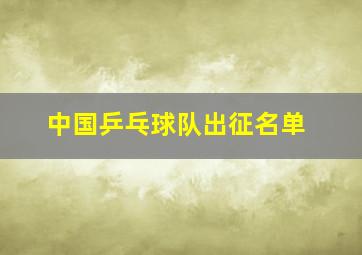 中国乒乓球队出征名单